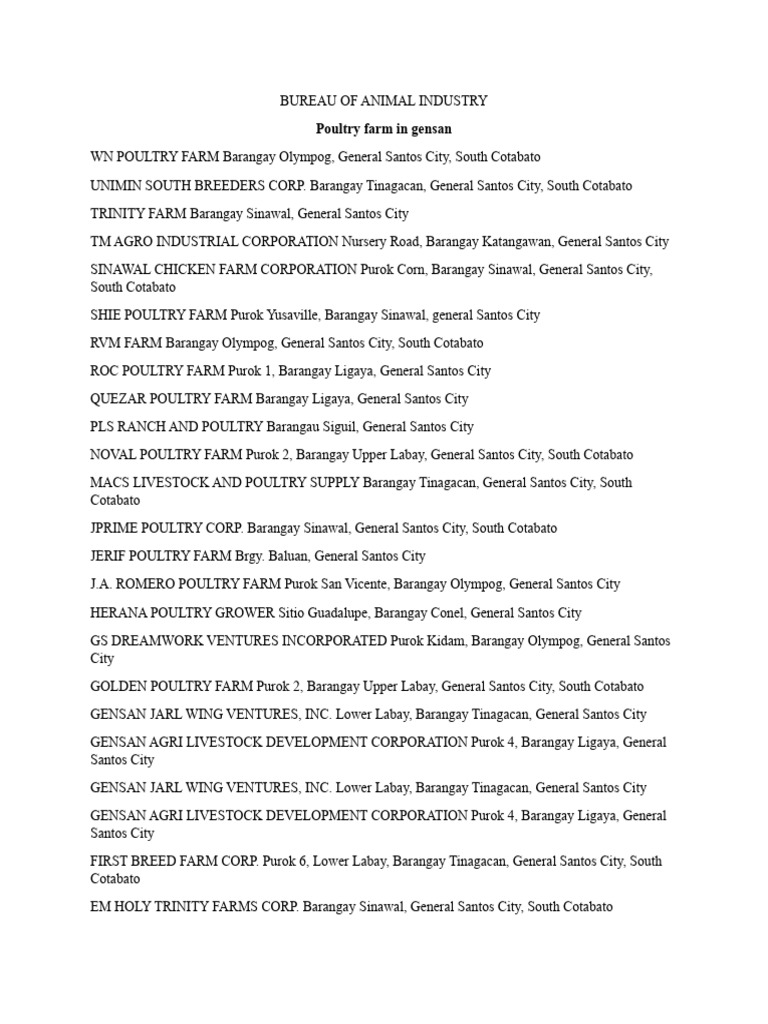 BUREAU OF ANIMAL INDUSTRY

Poultry farm in gensan

WN POULTRY FARM Barangay Olympog, General Santos City, South Cotabato

UNIMIN SOUTH BREEDERS CORP. Barangay Tinagacan, General Santos City, South Cotabato

TRINITY FARM Barangay Sinawal, General Santos City

TM AGRO INDUSTRIAL CORPORATION Nursery Road, Barangay Katangawan, General Santos City

SINAWAL CHICKEN FARM CORPORATION Purok Corn, Barangay Sinawal, General Santos City, South Cotabato

SHIE POULTRY FARM Purok Yusaville, Barangay Sinawal, general Santos City

RVM FARM Barangay Olympog, General Santos City, South Cotabato

ROC POULTRY FARM Purok 1, Barangay Ligaya, General Santos City

QUEZAR POULTRY FARM Barangay Ligaya, General Santos City

PLS RANCH AND POULTRY Barangau Siguil, General Santos City

NOVAL POULTRY FARM Purok 2, Barangay Upper Labay, General Santos City, South Cotabato

MACS LIVESTOCK AND POULTRY SUPPLY Barangay Tinagacan, General Santos City, South Cotabato

JPRIME POULTRY CORP. Barangay Sinawal, General Santos City, South Cotabato

JERIF POULTRY FARM Brgy. Baluan, General Santos City

J.A. ROMERO POULTRY FARM Purok San Vicente, Barangay Olympog, General Santos City

HERANA POULTRY GROWER Sitio Guadalupe, Barangay Conel, General Santos City

GS DREAMWORK VENTURES INCORPORATED Purok Kidam, Barangay Olympog, General Santos City

GOLDEN POULTRY FARM Purok 2, Barangay Upper Labay, General Santos City, South Cotabato

GENSAN JARL WING VENTURES, INC. Lower Labay, Barangay Tinagacan, General Santos City

GENSAN AGRI LIVESTOCK DEVELOPMENT CORPORATION Purok 4, Barangay Ligaya, General Santos City

GENSAN JARL WING VENTURES, INC. Lower Labay, Barangay Tinagacan, General Santos City

GENSAN AGRI LIVESTOCK DEVELOPMENT CORPORATION Purok 4, Barangay Ligaya, General Santos City

FIRST BREED FARM CORP. Purok 6, Lower Labay, Barangay Tinagacan, General Santos City, South Cotabato

EM HOLY TRINITY FARMS CORP. Barangay Sinawal, General Santos City, South Cotabato